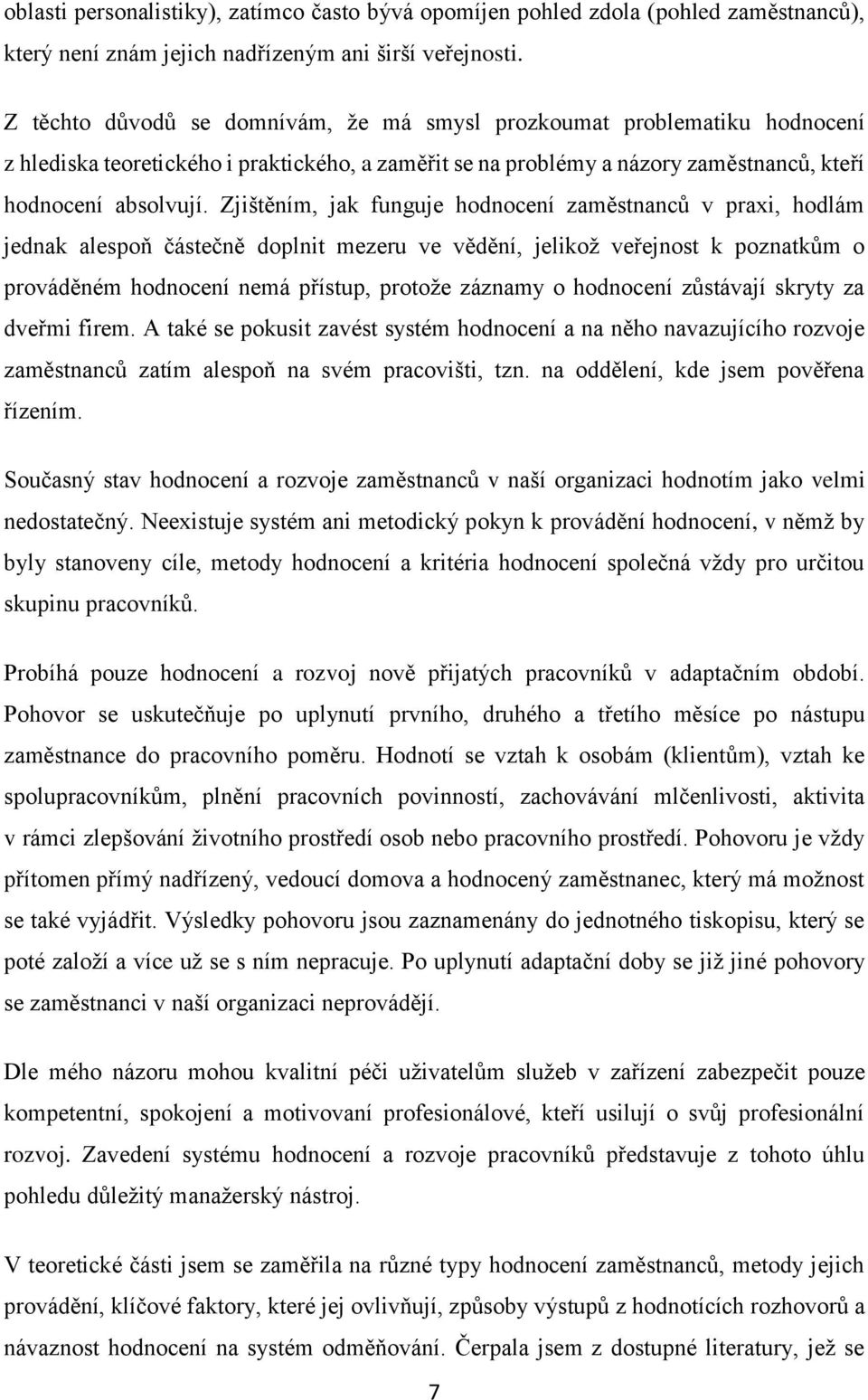 oblasti personalistiky), zatímco často bývá opomíjen pohled zdola (pohled zaměstnanců), který není znám jejich nadřízeným ani širší veřejnosti.

Z těchto důvodů se domnívám, že má smysl prozkoumat problematiku hodnocení z hlediska teoretického i praktického, a zaměřit se na problémy a názory zaměstnanců, kteří hodnocení absolvují. Zjištěním, jak funguje hodnocení zaměstnanců v praxi, hodlám jednak alespoň částečně doplnit mezeru ve vědění, jelikož veřejnost k poznatkům o prováděném hodnocení nemá přístup, protože záznamy o hodnocení zůstávají skryty za dveřmi firem. A také se pokusit zavést systém hodnocení a na něho navazujícího rozvoje zaměstnanců zatím alespoň na svém pracovišti, tzn. na oddělení, kde jsem pověřena řízením.

Současný stav hodnocení a rozvoje zaměstnanců v naší organizaci hodnotím jako velmi nedostatečný. Neexistuje systém ani metodický pokyn k provádění hodnocení, v němž by byly stanoveny cíle, metody hodnocení a kritéria hodnocení společná vždy pro určitou skupinu pracovníků.

Probíhá pouze hodnocení a rozvoj nově přijatých pracovníků v adaptačním období. Pohovor se uskutečňuje po uplynutí prvního, druhého a třetího měsíce po nástupu zaměstnance do pracovního poměru. Hodnotí se vztah k osobám (klientům), vztah ke spolupracovníkům, plnění pracovních povinností, zachovávání mlčenlivosti, aktivita v rámci zlepšování životního prostředí osob nebo pracovního prostředí. Pohovoru je vždy přítomen přímý nadřízený, vedoucí domova a hodnocený zaměstnanec, který má možnost se také vyjádřit. Výsledky pohovoru jsou zaznamenány do jednotného tiskopisu, který se poté založí a více už se s ním nepracuje. Po uplynutí adaptační doby se již jiné pohovory se zaměstnanci v naší organizaci neprovádějí.

Dle mého názoru mohou kvalitní péči uživatelům služeb v zařízení zabezpečit pouze kompetentní, spokojení a motivovaní profesionálové, kteří usilují o svůj profesionální rozvoj. Zavedení systému hodnocení a rozvoje pracovníků představuje z tohoto úhlu pohledu důležitý manažerský nástroj.

V teoretické části jsem se zaměřila na různé typy hodnocení zaměstnanců, metody jejich provádění, klíčové faktory, které jej ovlivňují, způsoby výstupů z hodnotících rozhovorů a návaznost hodnocení na systém odměňování. Čerpala jsem z dostupné literatury, jež se

7